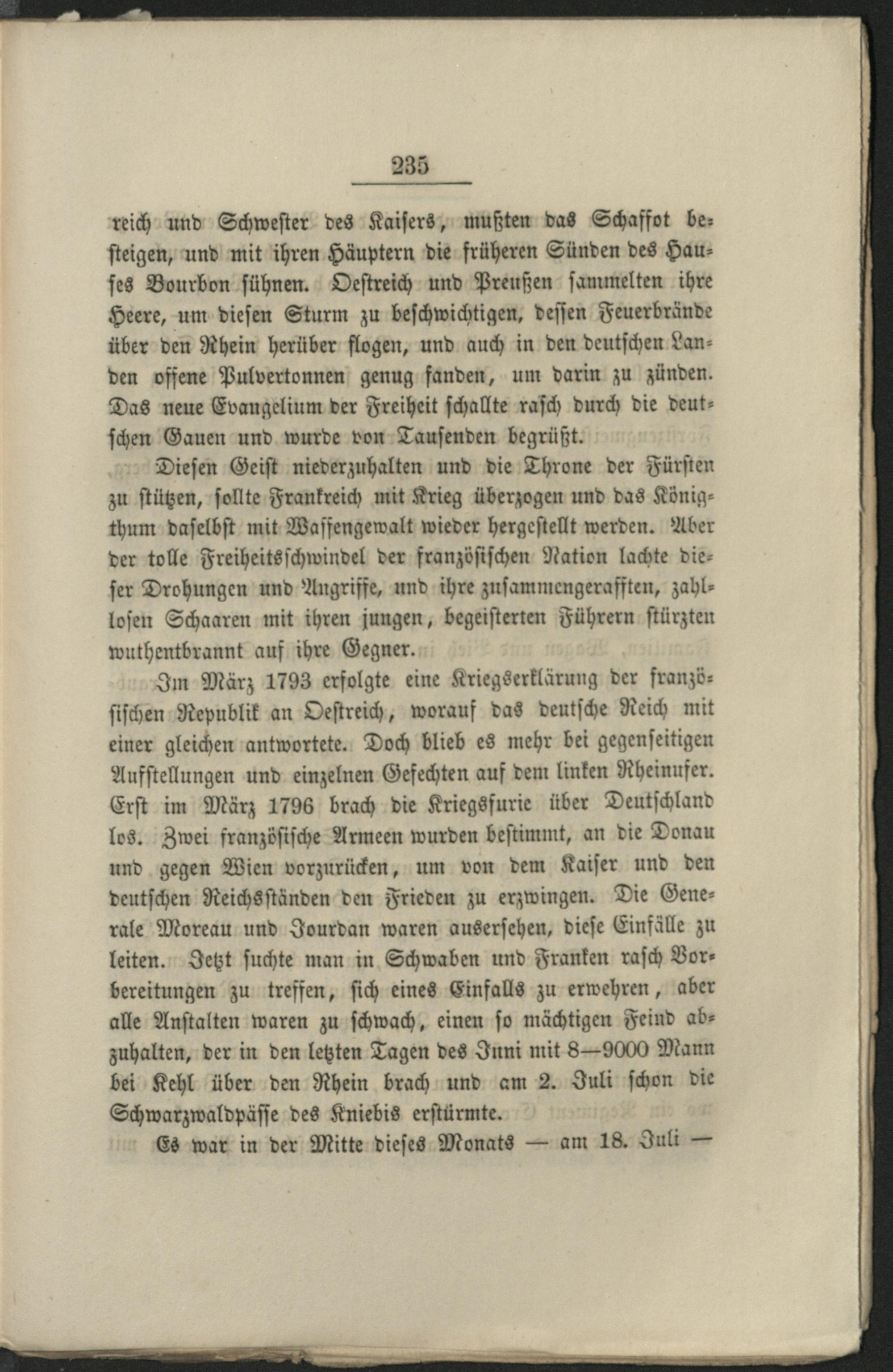 235

reich und Schwester des Kaisers, mußten das Schaffot besteigen, und mit ihren Häuptern die früheren Sünden des Hauses Bourbon sühnen. Oestreich und Preußen sammelten ihre Heere, um diesen Sturm zu beschwichtigen, dessen Feuerbrände über den Rhein herüber flogen, und auch in den deutschen Landen offene Pulvertonnen genug fanden, um darin zu zünden. Das neue Evangelium der Freiheit schallte rasch durch die deutschen Gauen und wurde von Tausenden begrüßt.

Diesen Geist niederzuhalten und die Throne der Fürsten zu stützen, sollte Frankreich mit Krieg überzogen und das Königthum daselbst mit Waffengewalt wieder hergestellt werden. Aber der tolle Freiheitsschwindel der französischen Nation lachte dieser Drohungen und Angriffe, und ihre zusammengerafften, zahllosen Schaaren mit ihren jungen, begeisterten Führern stürzten wuthentbrannt auf ihre Gegner.

Im März 1793 erfolgte eine Kriegserklärung der französischen Republik an Oestreich, worauf das deutsche Reich mit einer gleichen antwortete. Doch blieb es mehr bei gegenseitigen Aufstellungen und einzelnen Gefechten auf dem linken Rheinufer. Erst im März 1796 brach die Kriegsfurie über Deutschland los. Zwei französische Armeen wurden bestimmt, an die Donau und gegen Wien vorzurücken, um von dem Kaiser und den deutschen Reichsständen den Frieden zu erzwingen. Die Generale Moreau und Jourdan waren ausersehen, diese Einfälle zu leiten. Jetzt suchte man in Schwaben und Franken rasch Vorbereitungen zu treffen, sich eines Einfalls zu erwehren, aber alle Anstalten waren zu schwach, einen so mächtigen Feind abzuhalten, der in den letzten Tagen des Juni mit 8—9000 Mann bei Kehl über den Rhein brach und am 2. Juli schon die Schwarzwaldpässe des Kniebis erstürmte.

Es war in der Mitte dieses Monats — am 18. Juli —